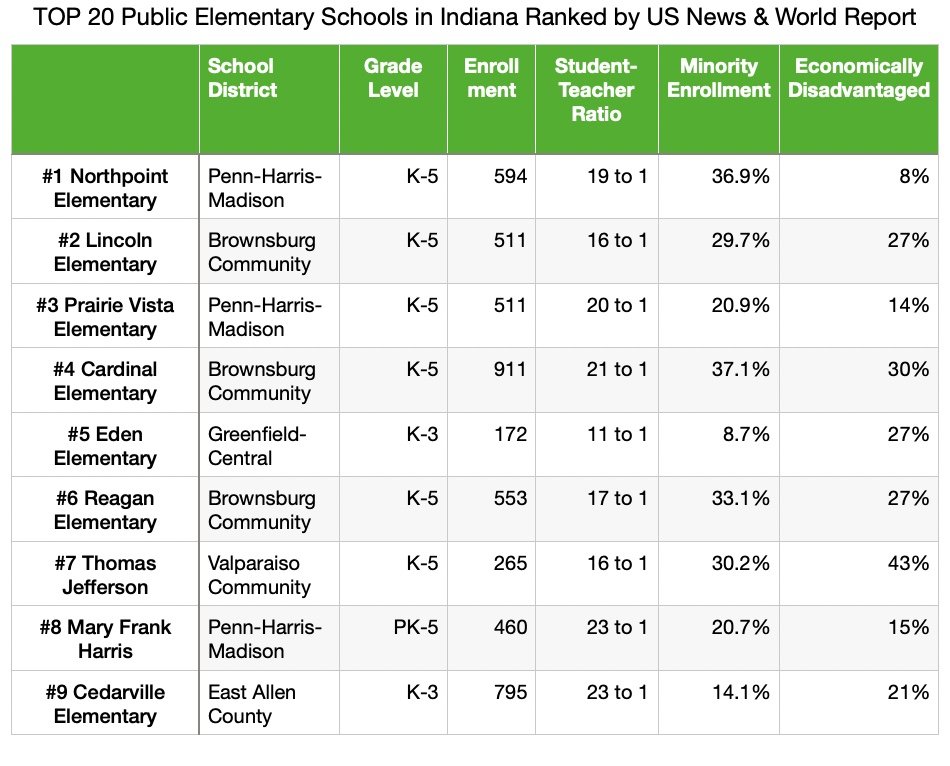 TOP 20 Public Elementary Schools in Indiana Ranked by US News & World Report

| | School District | Grade Level | Enrollment | Student-Teacher Ratio | Minority Enrollment | Economically Disadvantaged |
|---|---|---|---|---|---|---|
| #1 Northpoint Elementary | Penn-Harris-Madison | K-5 | 594 | 19 to 1 | 36.9% | 8% |
| #2 Lincoln Elementary | Brownsburg Community | K-5 | 511 | 16 to 1 | 29.7% | 27% |
| #3 Prairie Vista Elementary | Penn-Harris-Madison | K-5 | 511 | 20 to 1 | 20.9% | 14% |
| #4 Cardinal Elementary | Brownsburg Community | K-5 | 911 | 21 to 1 | 37.1% | 30% |
| #5 Eden Elementary | Greenfield-Central | K-3 | 172 | 11 to 1 | 8.7% | 27% |
| #6 Reagan Elementary | Brownsburg Community | K-5 | 553 | 17 to 1 | 33.1% | 27% |
| #7 Thomas Jefferson | Valparaiso Community | K-5 | 265 | 16 to 1 | 30.2% | 43% |
| #8 Mary Frank Harris | Penn-Harris-Madison | PK-5 | 460 | 23 to 1 | 20.7% | 15% |
| #9 Cedarville Elementary | East Allen County | K-3 | 795 | 23 to 1 | 14.1% | 21% |